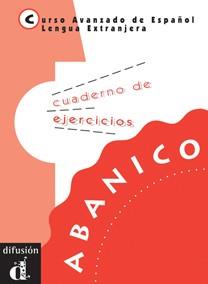 Curso Avanzado de Español Lengua Extranjera

cuaderno de ejercicios

ABANICO

difusión